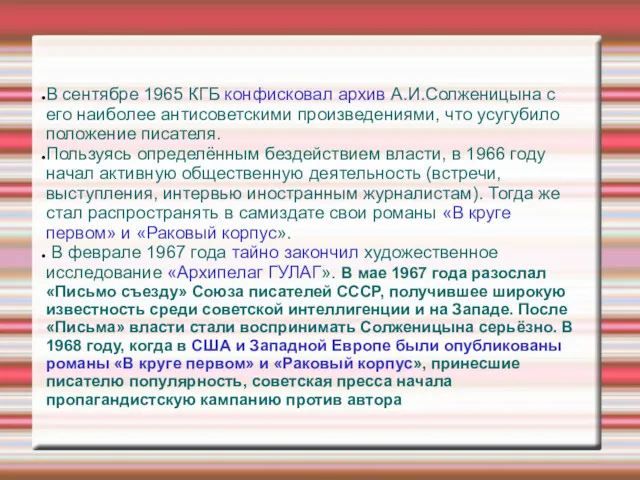 ● В сентябре 1965 КГБ конфисковал архив А.И.Солженицына с его наиболее антисоветскими произведениями, что усугубило положение писателя.

● Пользуясь определённым бездействием власти, в 1966 году начал активную общественную деятельность (встречи, выступления, интервью иностранным журналистам). Тогда же стал распространять в самиздате свои романы «В круге первом» и «Раковый корпус».

● В феврале 1967 года тайно закончил художественное исследование «Архипелаг ГУЛАГ». В мае 1967 года разослал «Письмо съезду» Союза писателей СССР, получившее широкую известность среди советской интеллигенции и на Западе. После «Письма» власти стали воспринимать Солженицына серьёзно. В 1968 году, когда в США и Западной Европе были опубликованы романы «В круге первом» и «Раковый корпус», принесшие писателю популярность, советская пресса начала пропагандистскую кампанию против автора